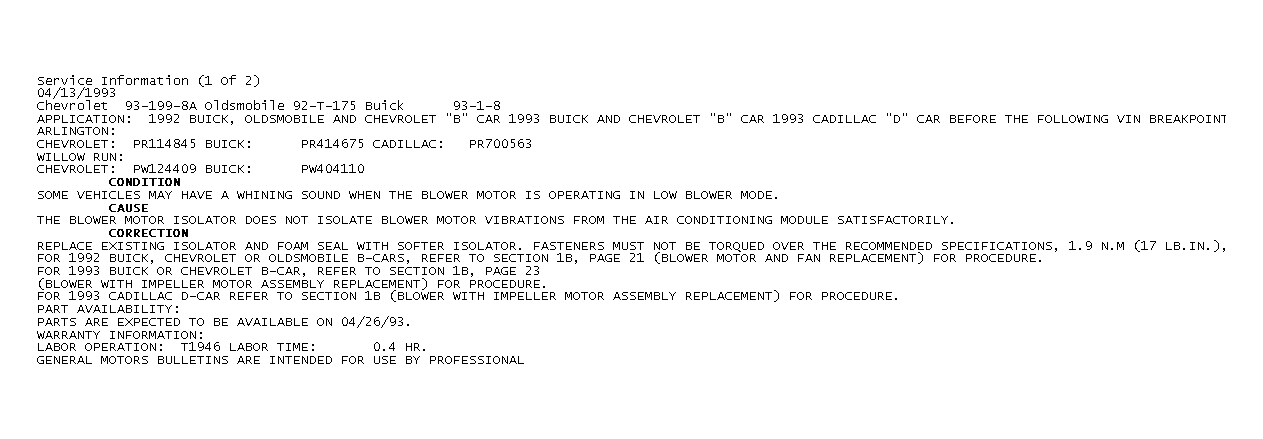 Service Information (1 of 2)
04/13/1993
Chevrolet 93-199-8A Oldsmobile 92-T-175 Buick 93-1-8
APPLICATION: 1992 BUICK, OLDSMOBILE AND CHEVROLET "B" CAR 1993 BUICK AND CHEVROLET "B" CAR 1993 CADILLAC "D" CAR BEFORE THE FOLLOWING VIN BREAKPOINT
ARLINGTON:
CHEVROLET: PR114845 BUICK: PR414675 CADILLAC: PR700563
WILLOW RUN:
CHEVROLET: PW124409 BUICK: PW404110

CONDITION
SOME VEHICLES MAY HAVE A WHINING SOUND WHEN THE BLOWER MOTOR IS OPERATING IN LOW BLOWER MODE.

CAUSE
THE BLOWER MOTOR ISOLATOR DOES NOT ISOLATE BLOWER MOTOR VIBRATIONS FROM THE AIR CONDITIONING MODULE SATISFACTORILY.

CORRECTION
REPLACE EXISTING ISOLATOR AND FOAM SEAL WITH SOFTER ISOLATOR. FASTENERS MUST NOT BE TORQUED OVER THE RECOMMENDED SPECIFICATIONS, 1.9 N.M (17 LB.IN.),
FOR 1992 BUICK, CHEVROLET OR OLDSMOBILE B-CARS, REFER TO SECTION 1B, PAGE 21 (BLOWER MOTOR AND FAN REPLACEMENT) FOR PROCEDURE.
FOR 1993 BUICK OR CHEVROLET B-CAR, REFER TO SECTION 1B, PAGE 23
(BLOWER WITH IMPELLER MOTOR ASSEMBLY REPLACEMENT) FOR PROCEDURE.
FOR 1993 CADILLAC D-CAR REFER TO SECTION 1B (BLOWER WITH IMPELLER MOTOR ASSEMBLY REPLACEMENT) FOR PROCEDURE.
PART AVAILABILITY:
PARTS ARE EXPECTED TO BE AVAILABLE ON 04/26/93.
WARRANTY INFORMATION:
LABOR OPERATION: T1946 LABOR TIME: 0.4 HR.
GENERAL MOTORS BULLETINS ARE INTENDED FOR USE BY PROFESSIONAL